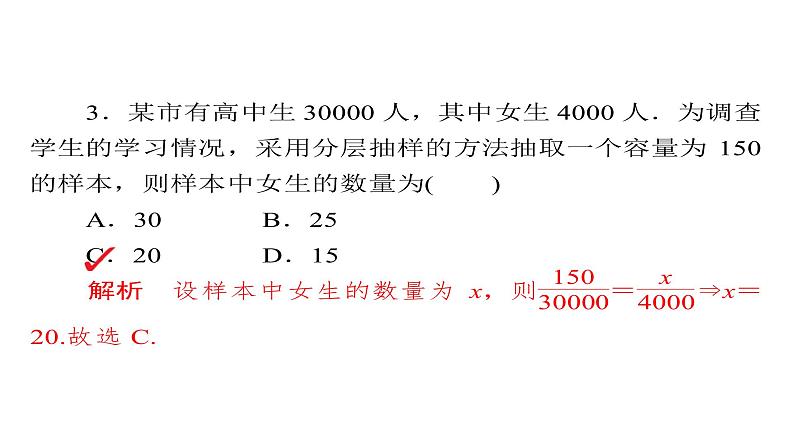 3．某市有高中生 30000 人，其中女生 4000 人．为调查学生的学习情况，采用分层抽样的方法抽取一个容量为 150 的样本，则样本中女生的数量为(　　)

A．30　　B．25

C．20　　D．15

解析　设样本中女生的数量为 $x$，则$\frac{150}{30000}=\frac{x}{4000}\Rightarrow x=20$.故选 C.